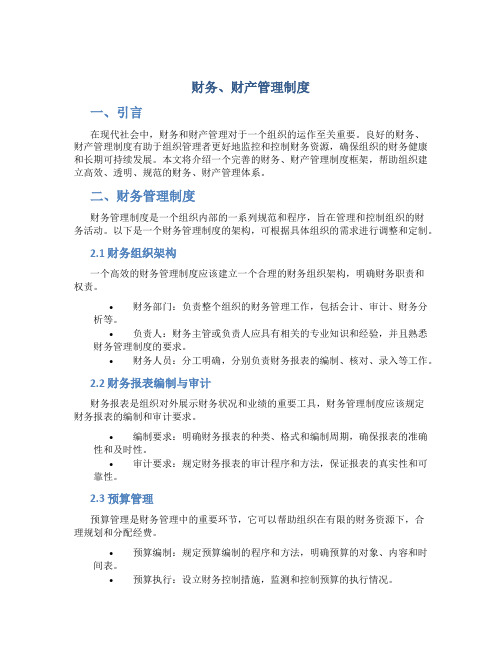 财务、财产管理制度

一、引言

在现代社会中，财务和财产管理对于一个组织的运作至关重要。良好的财务、财产管理制度有助于组织管理者更好地监控和控制财务资源，确保组织的财务健康和长期可持续发展。本文将介绍一个完善的财务、财产管理制度框架，帮助组织建立高效、透明、规范的财务、财产管理体系。

二、财务管理制度

财务管理制度是一个组织内部的一系列规范和程序，旨在管理和控制组织的财务活动。以下是一个财务管理制度的架构，可根据具体组织的需求进行调整和定制。

2.1 财务组织架构

一个高效的财务管理制度应该建立一个合理的财务组织架构，明确财务职责和权责。

• 财务部门：负责整个组织的财务管理工作，包括会计、审计、财务分析等。
• 负责人：财务主管或负责人应具有相关的专业知识和经验，并且熟悉财务管理制度的要求。
• 财务人员：分工明确，分别负责财务报表的编制、核对、录入等工作。

2.2 财务报表编制与审计

财务报表是组织对外展示财务状况和业绩的重要工具，财务管理制度应该规定财务报表的编制和审计要求。

• 编制要求：明确财务报表的种类、格式和编制周期，确保报表的准确性和及时性。
• 审计要求：规定财务报表的审计程序和方法，保证报表的真实性和可靠性。

2.3 预算管理

预算管理是财务管理中的重要环节，它可以帮助组织在有限的财务资源下，合理规划和分配经费。

• 预算编制：规定预算编制的程序和方法，明确预算的对象、内容和时间表。
• 预算执行：设立财务控制措施，监测和控制预算的执行情况。